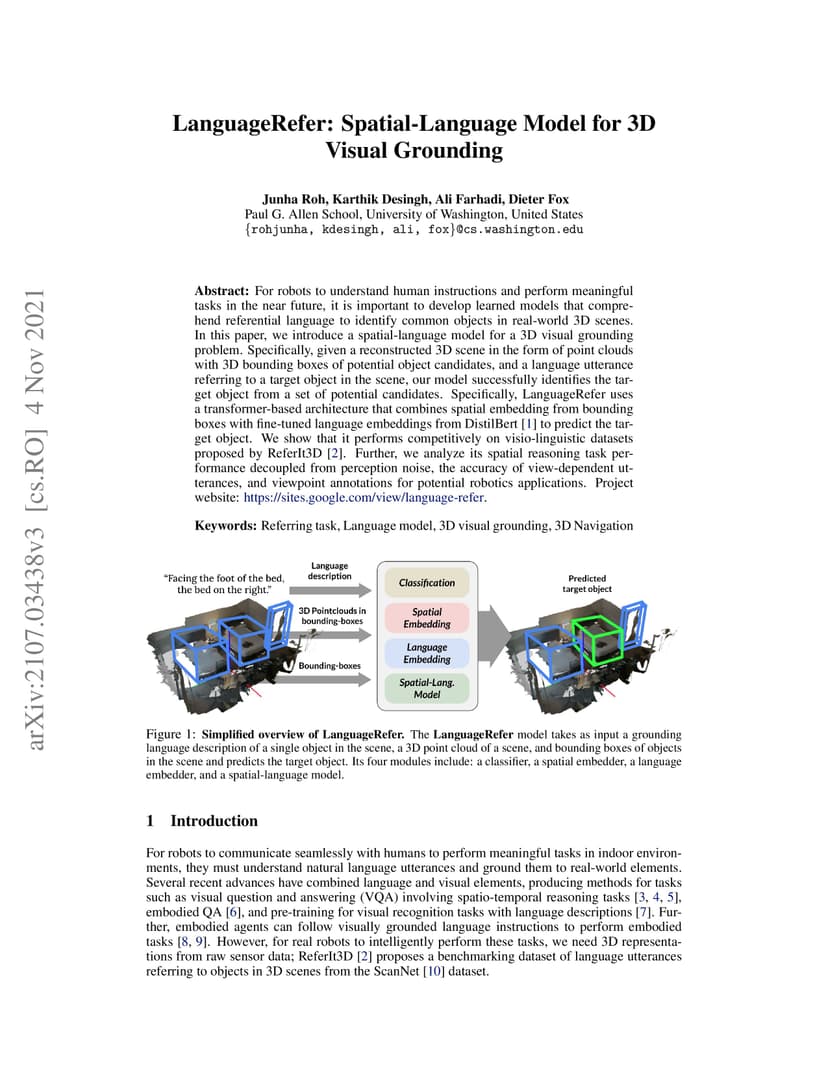 arXiv:2107.03438v3 [cs.RO] 4 Nov 2021

LanguageRefer: Spatial-Language Model for 3D Visual Grounding

Junha Roh, Karthik Desingh, Ali Farhadi, Dieter Fox
Paul G. Allen School, University of Washington, United States
{rohjunha, kdesingh, ali, fox}@cs.washington.edu

Abstract: For robots to understand human instructions and perform meaningful tasks in the near future, it is important to develop learned models that comprehend referential language to identify common objects in real-world 3D scenes. In this paper, we introduce a spatial-language model for a 3D visual grounding problem. Specifically, given a reconstructed 3D scene in the form of point clouds with 3D bounding boxes of potential object candidates, and a language utterance referring to a target object in the scene, our model successfully identifies the target object from a set of potential candidates. Specifically, LanguageRefer uses a transformer-based architecture that combines spatial embedding from bounding boxes with fine-tuned language embeddings from DistilBert [1] to predict the target object. We show that it performs competitively on visio-linguistic datasets proposed by ReferIt3D [2]. Further, we analyze its spatial reasoning task performance decoupled from perception noise, the accuracy of view-dependent utterances, and viewpoint annotations for potential robotics applications. Project website: https://sites.google.com/view/language-refer.

Keywords: Referring task, Language model, 3D visual grounding, 3D Navigation

"Facing the foot of the bed, the bed on the right."

Language description

3D Pointclouds in bounding-boxes

Bounding-boxes

Classification

Spatial Embedding

Language Embedding

Spatial-Lang. Model

Predicted target object

Figure 1: Simplified overview of LanguageRefer. The LanguageRefer model takes as input a grounding language description of a single object in the scene, a 3D point cloud of a scene, and bounding boxes of objects in the scene and predicts the target object. Its four modules include: a classifier, a spatial embedder, a language embedder, and a spatial-language model.

1 Introduction

For robots to communicate seamlessly with humans to perform meaningful tasks in indoor environments, they must understand natural language utterances and ground them to real-world elements. Several recent advances have combined language and visual elements, producing methods for tasks such as visual question and answering (VQA) involving spatio-temporal reasoning tasks [3, 4, 5], embodied QA [6], and pre-training for visual recognition tasks with language descriptions [7]. Further, embodied agents can follow visually grounded language instructions to perform embodied tasks [8, 9]. However, for real robots to intelligently perform these tasks, we need 3D representations from raw sensor data; ReferIt3D [2] proposes a benchmarking dataset of language utterances referring to objects in 3D scenes from the ScanNet [10] dataset.